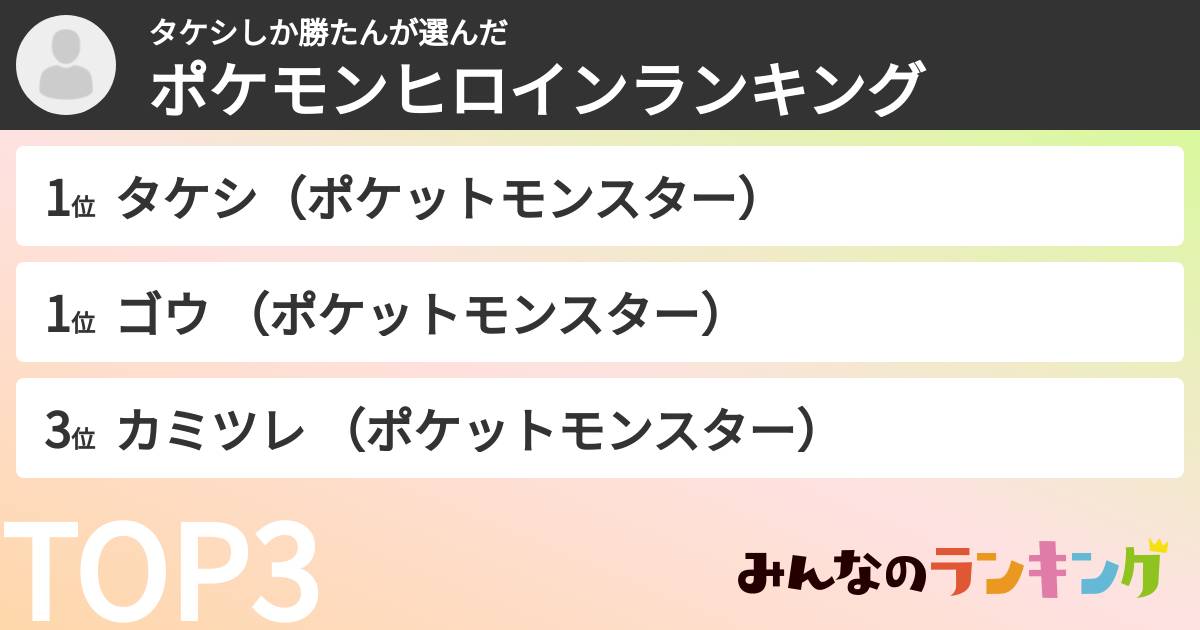 タケシしか勝たんが選んだ
ポケモンヒロインランキング

1位 タケシ（ポケットモンスター）

1位 ゴウ （ポケットモンスター）

3位 カミツレ （ポケットモンスター）

TOP3

みんなのランキング